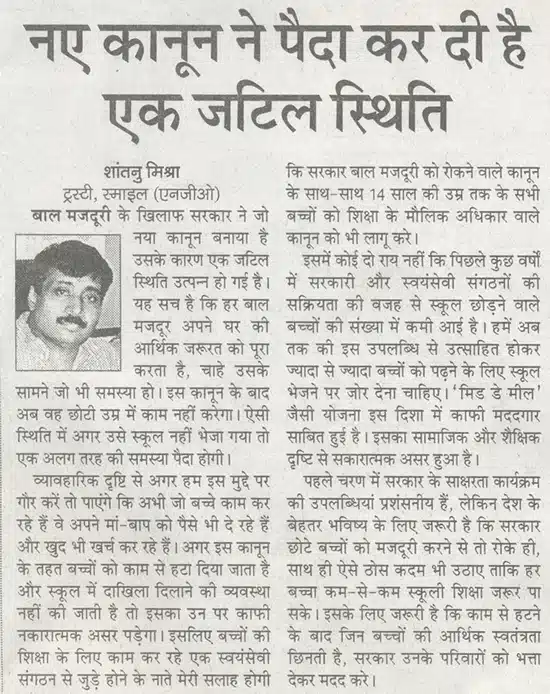 नए कानून ने पैदा कर दी है एक जटिल स्थिति

शांतनु मिश्रा
ट्रस्टी, स्माइल (एनजीओ)

बाल मजदूरी के खिलाफ सरकार ने जो नया कानून बनाया है उसके कारण एक जटिल स्थिति उत्पन्न हो गई है। यह सच है कि हर बाल मजदूर अपने घर की आर्थिक जरूरत को पूरा करता है, चाहे उसके सामने जो भी समस्या हो। इस कानून के बाद अब वह छोटी उम्र में काम नहीं करेगा। ऐसी स्थिति में अगर उसे स्कूल नहीं भेजा गया तो एक अलग तरह की समस्या पैदा होगी।

व्यावहारिक दृष्टि से अगर हम इस मुद्दे पर गौर करें तो पाएंगे कि अभी जो बच्चे काम कर रहे हैं वे अपने मां-बाप को पैसे भी दे रहे हैं और खुद भी खर्च कर रहे हैं। अगर इस कानून के तहत बच्चों को काम से हटा दिया जाता है और स्कूल में दाखिला दिलाने की व्यवस्था नहीं की जाती है तो इसका उन पर काफी नकारात्मक असर पड़ेगा। इसलिए बच्चों की शिक्षा के लिए काम कर रहे एक स्वयंसेवी संगठन से जुड़े होने के नाते मेरी सलाह होगी कि सरकार बाल मजदूरी को रोकने वाले कानून के साथ-साथ 14 साल की उम्र तक के सभी बच्चों को शिक्षा के मौलिक अधिकार वाले कानून को भी लागू करे।

इसमें कोई दो राय नहीं कि पिछले कुछ वर्षों में सरकारी और स्वयंसेवी संगठनों की सक्रियता की वजह से स्कूल छोड़ने वाले बच्चों की संख्या में कमी आई है। हमें अब तक की इस उपलब्धि से उत्साहित होकर ज्यादा से ज्यादा बच्चों को पढ़ने के लिए स्कूल भेजने पर जोर देना चाहिए। 'मिड डे मील' जैसी योजना इस दिशा में काफी मददगार साबित हुई है। इसका सामाजिक और शैक्षिक दृष्टि से सकारात्मक असर हुआ है।

पहले चरण में सरकार के साक्षरता कार्यक्रम की उपलब्धियां प्रशंसनीय हैं, लेकिन देश के बेहतर भविष्य के लिए जरूरी है कि सरकार छोटे बच्चों को मजदूरी करने से तो रोके ही, साथ ही ऐसे ठोस कदम भी उठाए ताकि हर बच्चा कम-से-कम स्कूली शिक्षा जरूर पा सके। इसके लिए जरूरी है कि काम से हटने के बाद जिन बच्चों की आर्थिक स्वतंत्रता छिनती है, सरकार उनके परिवारों को भत्ता देकर मदद करे।